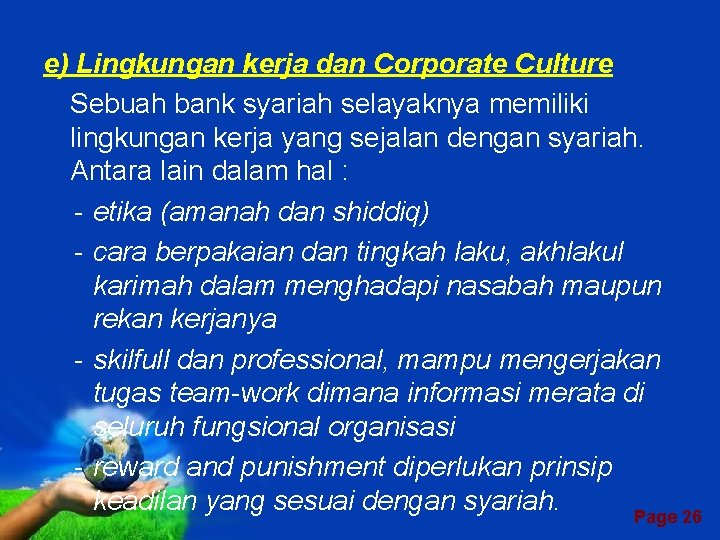 e) Lingkungan kerja dan Corporate Culture

Sebuah bank syariah selayaknya memiliki lingkungan kerja yang sejalan dengan syariah. Antara lain dalam hal :

- etika (amanah dan shiddiq)
- cara berpakaian dan tingkah laku, akhlakul karimah dalam menghadapi nasabah maupun rekan kerjanya
- skilfull dan professional, mampu mengerjakan tugas team-work dimana informasi merata di seluruh fungsional organisasi
- reward and punishment diperlukan prinsip keadilan yang sesuai dengan syariah.

Page 26